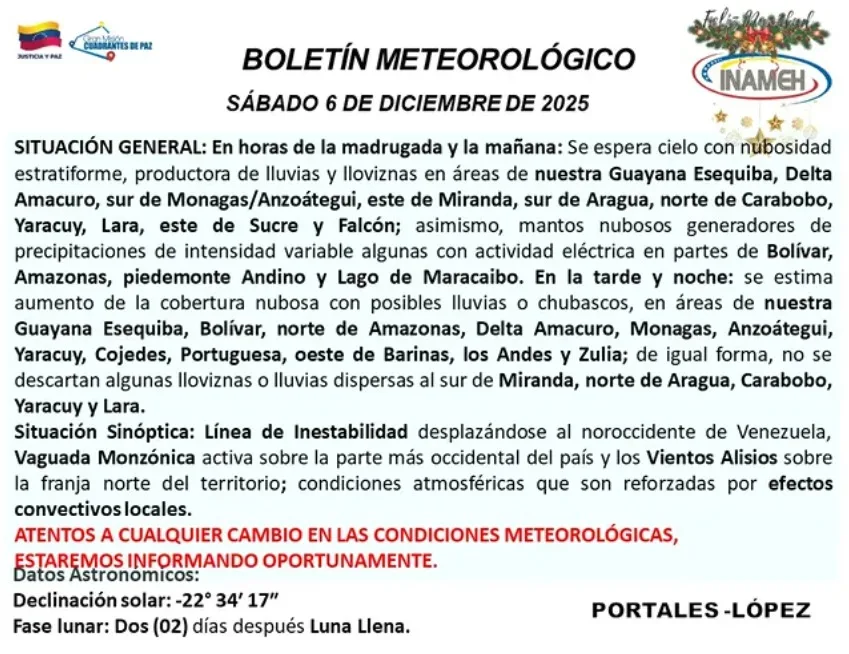 JUSTICIA Y PAZ

Gran Misión CUADRANTES DE PAZ

Feliz Navidad

INAMEH

BOLETÍN METEOROLÓGICO

SÁBADO 6 DE DICIEMBRE DE 2025

SITUACIÓN GENERAL: En horas de la madrugada y la mañana: Se espera cielo con nubosidad estratiforme, productora de lluvias y lloviznas en áreas de nuestra Guayana Esequiba, Delta Amacuro, sur de Monagas/Anzoátegui, este de Miranda, sur de Aragua, norte de Carabobo, Yaracuy, Lara, este de Sucre y Falcón; asimismo, mantos nubosos generadores de precipitaciones de intensidad variable algunas con actividad eléctrica en partes de Bolívar, Amazonas, piedemonte Andino y Lago de Maracaibo. En la tarde y noche: se estima aumento de la cobertura nubosa con posibles lluvias o chubascos, en áreas de nuestra Guayana Esequiba, Bolívar, norte de Amazonas, Delta Amacuro, Monagas, Anzoátegui, Yaracuy, Cojedes, Portuguesa, oeste de Barinas, los Andes y Zulia; de igual forma, no se descartan algunas lloviznas o lluvias dispersas al sur de Miranda, norte de Aragua, Carabobo, Yaracuy y Lara.
Situación Sinóptica: Línea de Inestabilidad desplazándose al noroccidente de Venezuela, Vaguada Monzónica activa sobre la parte más occidental del país y los Vientos Alisios sobre la franja norte del territorio; condiciones atmosféricas que son reforzadas por efectos convectivos locales.
ATENTOS A CUALQUIER CAMBIO EN LAS CONDICIONES METEOROLÓGICAS, ESTAREMOS INFORMANDO OPORTUNAMENTE.
Datos Astronómicos:
Declinación solar: -22° 34′ 17″
Fase lunar: Dos (02) días después Luna Llena.

PORTALES -LÓPEZ